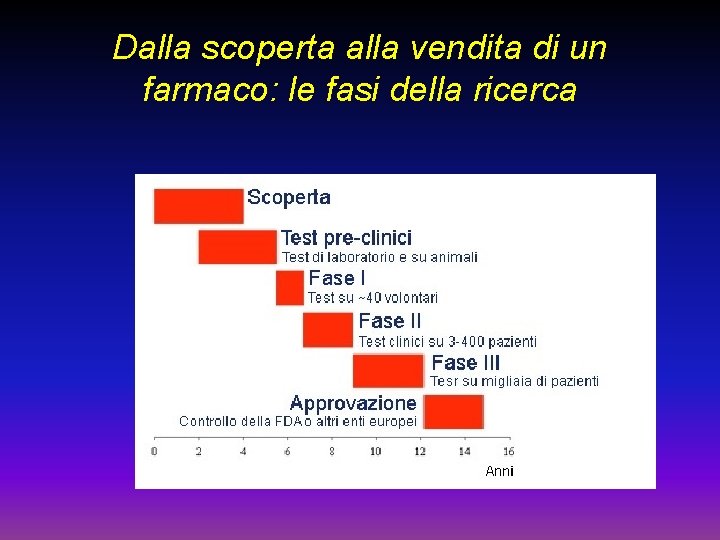 Dalla scoperta alla vendita di un farmaco: le fasi della ricerca

Scoperta

Test pre-clinici
Test di laboratorio e su animali

Fase I
Test su ~40 volontari

Fase II
Test clinici su 3-400 pazienti

Fase III
Tesr su migliaia di pazienti

Approvazione
Controllo della FDA o altri enti europei

0 2 4 6 8 10 12 14 16
Anni